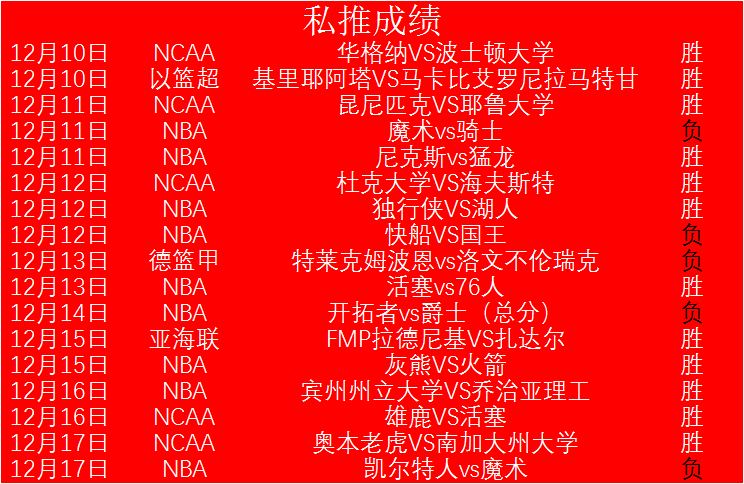 私推成绩

| 12月10日 | NCAA | 华格纳VS波士顿大学 | 胜 |
|---|---|---|---|
| 12月10日 | 以篮超 | 基里耶阿塔VS马卡比艾罗尼拉马特甘 | 胜 |
| 12月11日 | NCAA | 昆尼匹克VS耶鲁大学 | 胜 |
| 12月11日 | NBA | 魔术vs骑士 | 负 |
| 12月11日 | NBA | 尼克斯vs猛龙 | 胜 |
| 12月12日 | NCAA | 杜克大学VS海夫斯特 | 胜 |
| 12月12日 | NBA | 独行侠VS湖人 | 胜 |
| 12月12日 | NBA | 快船VS国王 | 负 |
| 12月13日 | 德篮甲 | 特莱克姆波恩vs洛文不伦瑞克 | 负 |
| 12月13日 | NBA | 活塞vs76人 | 胜 |
| 12月14日 | NBA | 开拓者vs爵士（总分） | 负 |
| 12月15日 | 亚海联 | FMP拉德尼基VS扎达尔 | 胜 |
| 12月15日 | NBA | 灰熊VS火箭 | 胜 |
| 12月16日 | NBA | 宾州州立大学VS乔治亚理工 | 胜 |
| 12月16日 | NCAA | 雄鹿VS活塞 | 胜 |
| 12月17日 | NCAA | 奥本老虎VS南加大州大学 | 胜 |
| 12月17日 | NBA | 凯尔特人vs魔术 | 负 |